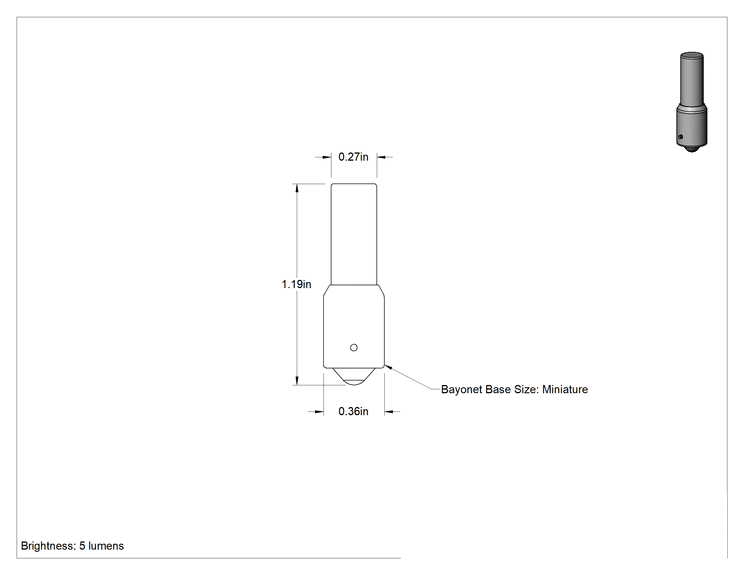 0.27in

1.19in

Bayonet Base Size: Miniature

0.36in

Brightness: 5 lumens